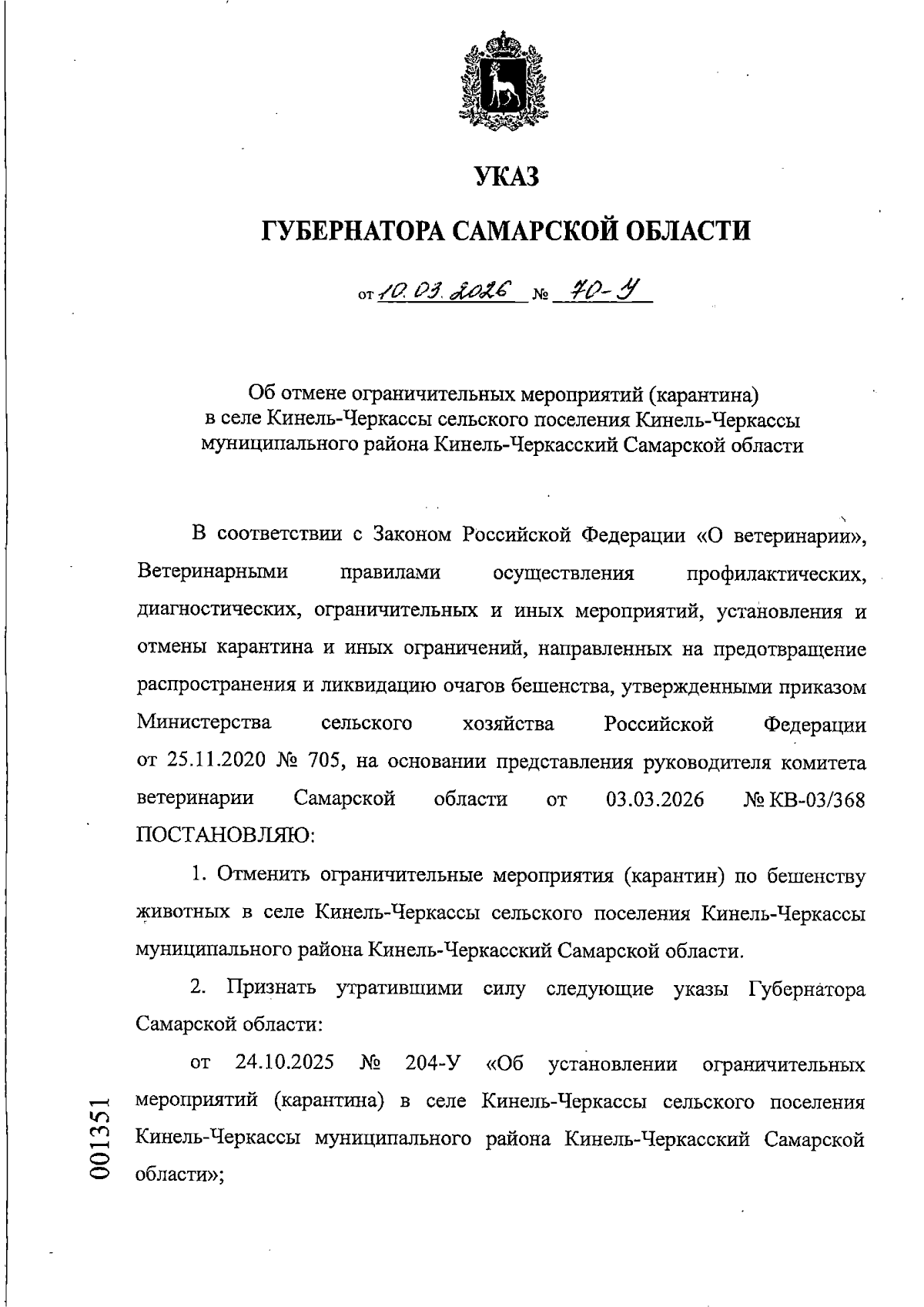 УКАЗ

ГУБЕРНАТОРА САМАРСКОЙ ОБЛАСТИ

от 10.03.2026 № 70-У

Об отмене ограничительных мероприятий (карантина)
в селе Кинель-Черкассы сельского поселения Кинель-Черкассы
муниципального района Кинель-Черкасский Самарской области

В соответствии с Законом Российской Федерации «О ветеринарии», Ветеринарными правилами осуществления профилактических, диагностических, ограничительных и иных мероприятий, установления и отмены карантина и иных ограничений, направленных на предотвращение распространения и ликвидацию очагов бешенства, утвержденными приказом Министерства сельского хозяйства Российской Федерации от 25.11.2020 № 705, на основании представления руководителя комитета ветеринарии Самарской области от 03.03.2026 № КВ-03/368 ПОСТАНОВЛЯЮ:

1. Отменить ограничительные мероприятия (карантин) по бешенству животных в селе Кинель-Черкассы сельского поселения Кинель-Черкассы муниципального района Кинель-Черкасский Самарской области.

2. Признать утратившими силу следующие указы Губернатора Самарской области:

от 24.10.2025 № 204-У «Об установлении ограничительных мероприятий (карантина) в селе Кинель-Черкассы сельского поселения Кинель-Черкассы муниципального района Кинель-Черкасский Самарской области»;

001351